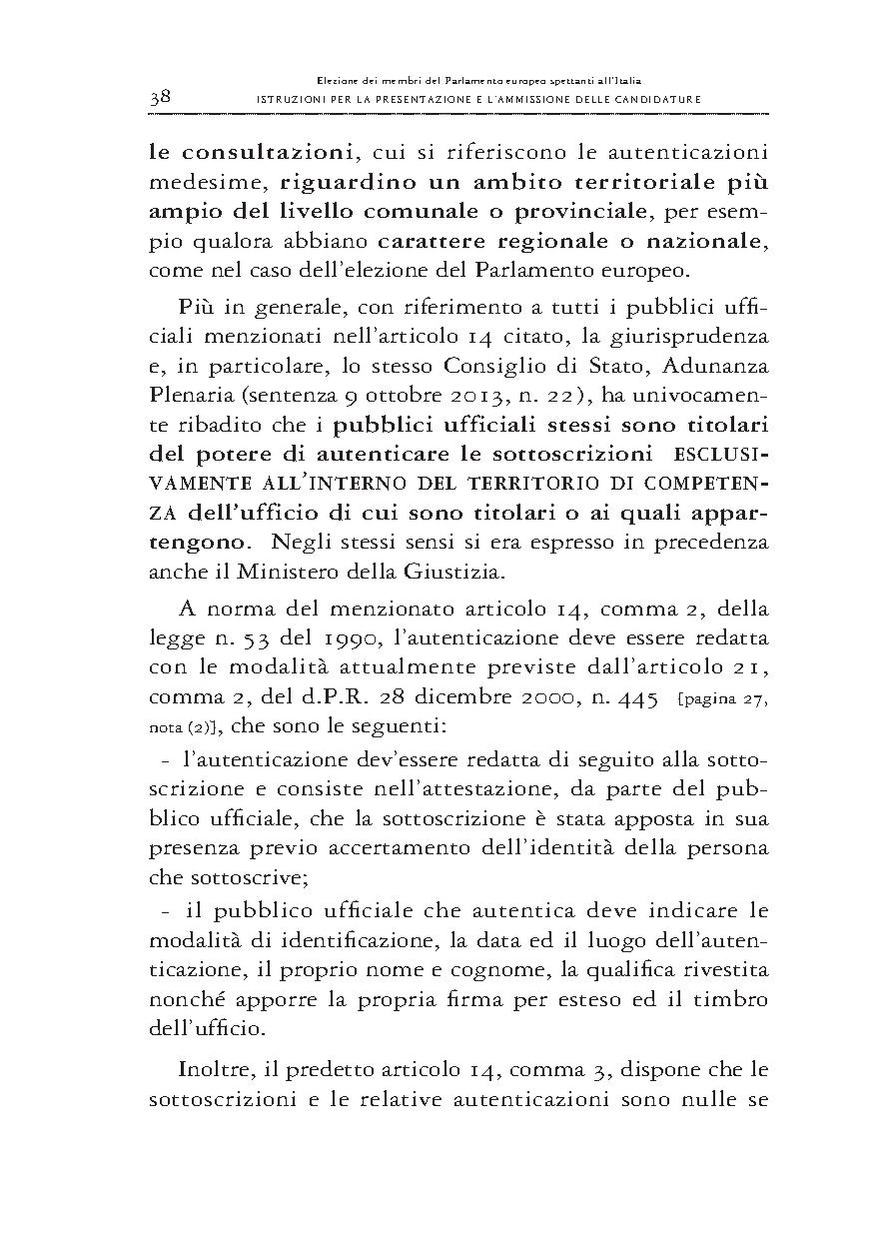 38

Elezione dei membri del Parlamento europeo spettanti all'Italia
ISTRUZIONI PER LA PRESENTAZIONE E L'AMMISSIONE DELLE CANDIDATURE

le consultazioni, cui si riferiscono le autenticazioni medesime, riguardino un ambito territoriale più ampio del livello comunale o provinciale, per esempio qualora abbiano carattere regionale o nazionale, come nel caso dell'elezione del Parlamento europeo.

Più in generale, con riferimento a tutti i pubblici ufficiali menzionati nell'articolo 14 citato, la giurisprudenza e, in particolare, lo stesso Consiglio di Stato, Adunanza Plenaria (sentenza 9 ottobre 2013, n. 22), ha univocamente ribadito che i pubblici ufficiali stessi sono titolari del potere di autenticare le sottoscrizioni ESCLUSIVAMENTE ALL'INTERNO DEL TERRITORIO DI COMPETENZA dell'ufficio di cui sono titolari o ai quali appartengono. Negli stessi sensi si era espresso in precedenza anche il Ministero della Giustizia.

A norma del menzionato articolo 14, comma 2, della legge n. 53 del 1990, l'autenticazione deve essere redatta con le modalità attualmente previste dall'articolo 21, comma 2, del d.P.R. 28 dicembre 2000, n. 445 [pagina 27, nota (2)], che sono le seguenti:

- l'autenticazione dev'essere redatta di seguito alla sottoscrizione e consiste nell'attestazione, da parte del pubblico ufficiale, che la sottoscrizione è stata apposta in sua presenza previo accertamento dell'identità della persona che sottoscrive;

- il pubblico ufficiale che autentica deve indicare le modalità di identificazione, la data ed il luogo dell'autenticazione, il proprio nome e cognome, la qualifica rivestita nonché apporre la propria firma per esteso ed il timbro dell'ufficio.

Inoltre, il predetto articolo 14, comma 3, dispone che le sottoscrizioni e le relative autenticazioni sono nulle se